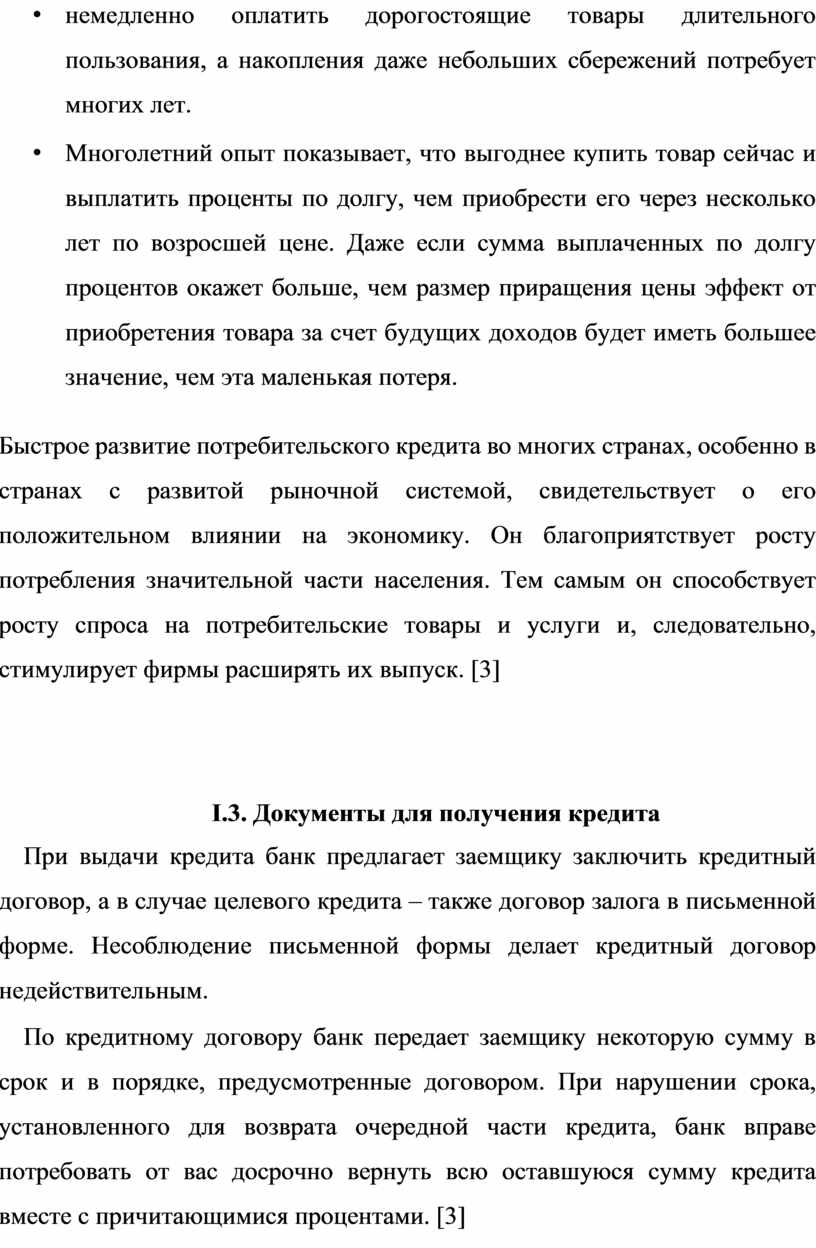 • немедленно оплатить дорогостоящие товары длительного пользования, а накопления даже небольших сбережений потребует многих лет.

• Многолетний опыт показывает, что выгоднее купить товар сейчас и выплатить проценты по долгу, чем приобрести его через несколько лет по возросшей цене. Даже если сумма выплаченных по долгу процентов окажет больше, чем размер приращения цены эффект от приобретения товара за счет будущих доходов будет иметь большее значение, чем эта маленькая потеря.

Быстрое развитие потребительского кредита во многих странах, особенно в странах с развитой рыночной системой, свидетельствует о его положительном влиянии на экономику. Он благоприятствует росту потребления значительной части населения. Тем самым он способствует росту спроса на потребительские товары и услуги и, следовательно, стимулирует фирмы расширять их выпуск. [3]

I.3. Документы для получения кредита

При выдачи кредита банк предлагает заемщику заключить кредитный договор, а в случае целевого кредита – также договор залога в письменной форме. Несоблюдение письменной формы делает кредитный договор недействительным.

По кредитному договору банк передает заемщику некоторую сумму в срок и в порядке, предусмотренные договором. При нарушении срока, установленного для возврата очередной части кредита, банк вправе потребовать от вас досрочно вернуть всю оставшуюся сумму кредита вместе с причитающимися процентами. [3]